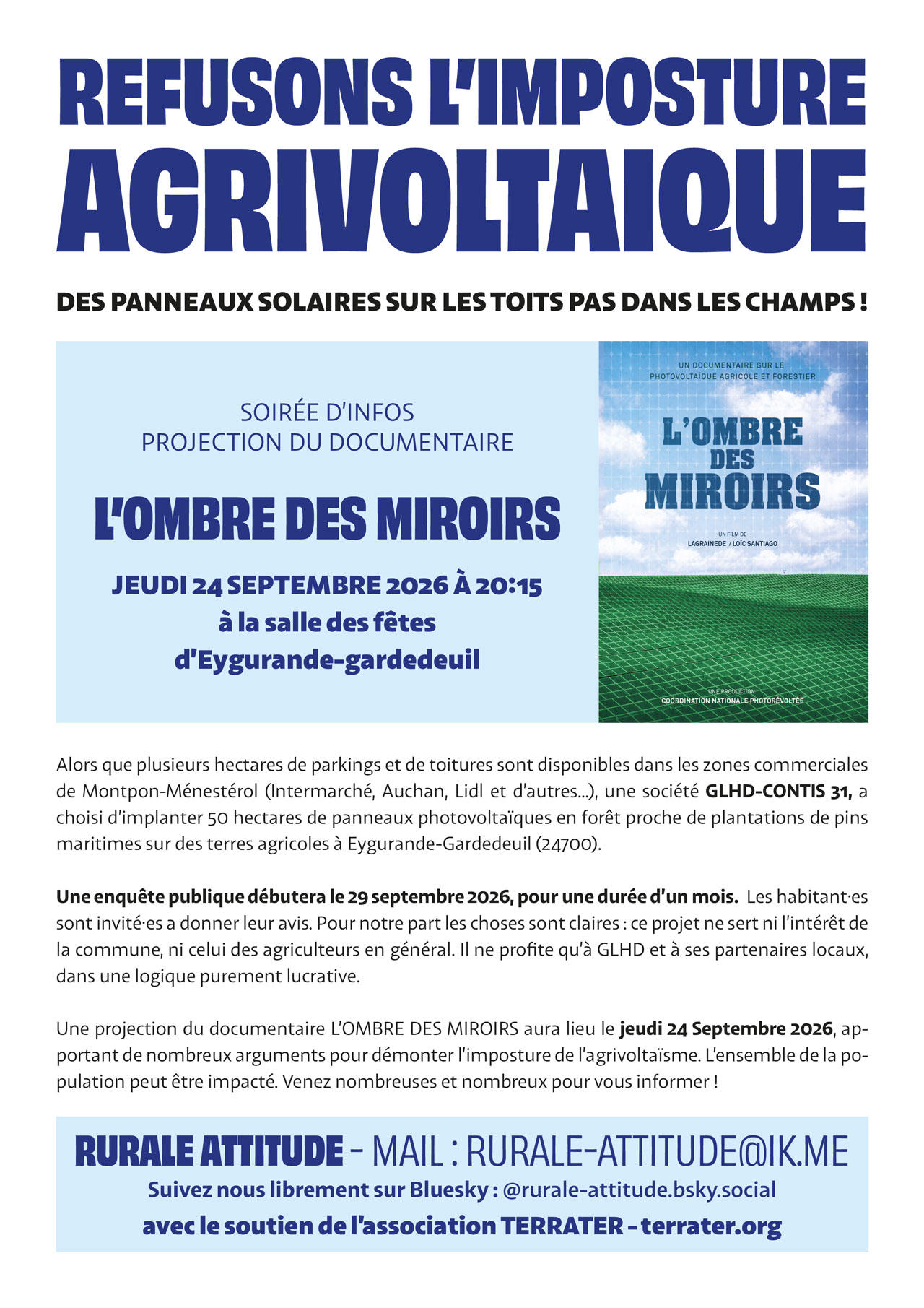 REFUSONS L'IMPOSTURE AGRIVOLTAIQUE

DES PANNEAUX SOLAIRES SUR LES TOITS PAS DANS LES CHAMPS !

SOIRÉE D'INFOS
PROJECTION DU DOCUMENTAIRE

L'OMBRE DES MIROIRS

JEUDI 24 SEPTEMBRE 2026 À 20:15
à la salle des fêtes
d'Eygurande-gardedeuil

UN DOCUMENTAIRE SUR LE PHOTOVOLTAÏQUE AGRICOLE ET FORESTIER

L'OMBRE DES MIROIRS

UN FILM DE
LAGRAINEDE / LOÏC SANTIAGO

UNE PRODUCTION
COORDINATION NATIONALE PHOTORÉVOLTÉE

Alors que plusieurs hectares de parkings et de toitures sont disponibles dans les zones commerciales de Montpon-Ménestérol (Intermarché, Auchan, Lidl et d'autres...), une société GLHD-CONTIS 31, a choisi d'implanter 50 hectares de panneaux photovoltaïques en forêt proche de plantations de pins maritimes sur des terres agricoles à Eygurande-Gardedeuil (24700).

Une enquête publique débutera le 29 septembre 2026, pour une durée d'un mois. Les habitant·es sont invité·es a donner leur avis. Pour notre part les choses sont claires : ce projet ne sert ni l'intérêt de la commune, ni celui des agriculteurs en général. Il ne profite qu'à GLHD et à ses partenaires locaux, dans une logique purement lucrative.

Une projection du documentaire L'OMBRE DES MIROIRS aura lieu le jeudi 24 Septembre 2026, apportant de nombreux arguments pour démonter l'imposture de l'agrivoltaïsme. L'ensemble de la population peut être impacté. Venez nombreuses et nombreux pour vous informer !

RURALE ATTITUDE - MAIL : RURALE-ATTITUDE@IK.ME
Suivez nous librement sur Bluesky : @rurale-attitude.bsky.social
avec le soutien de l'association TERRATER - terrater.org